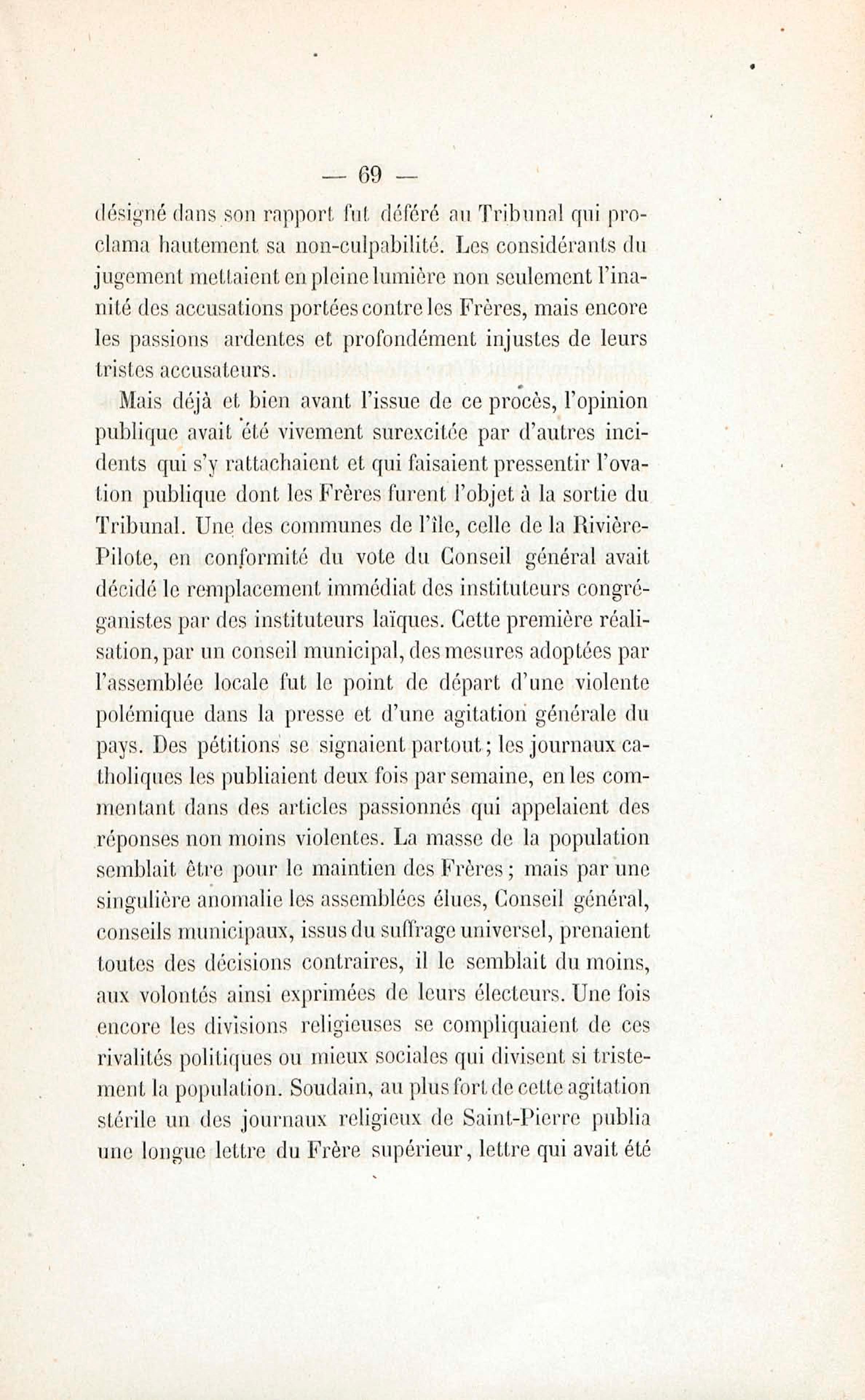 — 69 —

désigné dans son rapport fut déféré au Tribunal qui proclama hautement sa non-culpabilité. Les considérants du jugement mettaient en pleine lumière non seulement l'inanité des accusations portées contre les Frères, mais encore les passions ardentes et profondément injustes de leurs tristes accusateurs.

Mais déjà et bien avant l'issue de ce procès, l'opinion publique avait été vivement surexcitée par d'autres incidents qui s'y rattachaient et qui faisaient pressentir l'ovation publique dont les Frères furent l'objet à la sortie du Tribunal. Une des communes de l'île, celle de la Rivière-Pilote, en conformité du vote du Conseil général avait décidé le remplacement immédiat des instituteurs congréganistes par des instituteurs laïques. Cette première réalisation, par un conseil municipal, des mesures adoptées par l'assemblée locale fut le point de départ d'une violente polémique dans la presse et d'une agitation générale du pays. Des pétitions se signaient partout; les journaux catholiques les publiaient deux fois par semaine, en les commentant dans des articles passionnés qui appelaient des réponses non moins violentes. La masse de la population semblait être pour le maintien des Frères; mais par une singulière anomalie les assemblées élues, Conseil général, conseils municipaux, issus du suffrage universel, prenaient toutes des décisions contraires, il le semblait du moins, aux volontés ainsi exprimées de leurs électeurs. Une fois encore les divisions religieuses se compliquaient de ces rivalités politiques ou mieux sociales qui divisent si tristement la population. Soudain, au plus fort de cette agitation stérile un des journaux religieux de Saint-Pierre publia une longue lettre du Frère supérieur, lettre qui avait été